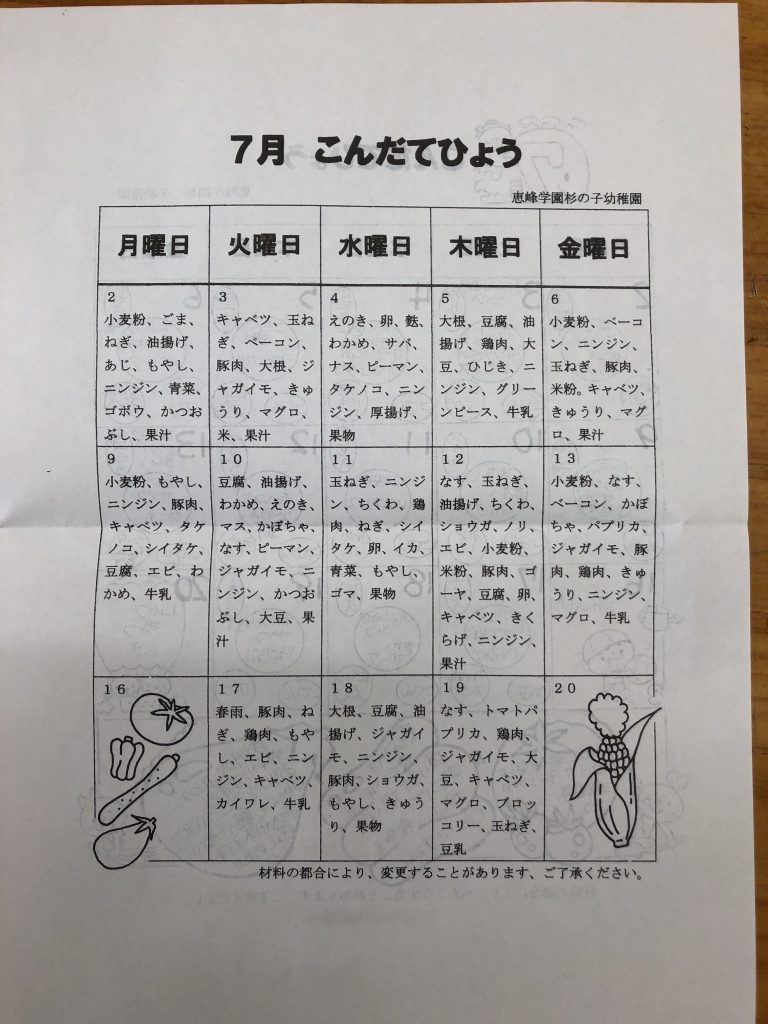 7月　こんだてひょう

恵峰学園杉の子幼稚園

| 月曜日 | 火曜日 | 水曜日 | 木曜日 | 金曜日 |
|---|---|---|---|---|
| 2 小麦粉、ごま、ねぎ、油揚げ、あじ、もやし、ニンジン、青菜、ゴボウ、かつおぶし、果汁 | 3 キャベツ、玉ねぎ、ベーコン、豚肉、大根、ジャガイモ、きゅうり、マグロ、米、果汁 | 4 えのき、卵、麩、わかめ、サバ、ナス、ピーマン、タケノコ、ニンジン、厚揚げ、果物 | 5 大根、豆腐、油揚げ、鶏肉、大豆、ひじき、ニンジン、グリーンピース、牛乳 | 6 小麦粉、ベーコン、ニンジン、玉ねぎ、豚肉、米粉、キャベツ、きゅうり、マグロ、果汁 |
| 9 小麦粉、もやし、ニンジン、豚肉、キャベツ、タケノコ、シイタケ、豆腐、エビ、わかめ、牛乳 | 10 豆腐、油揚げ、わかめ、えのき、マス、かぼちゃ、なす、ピーマン、ジャガイモ、ニンジン、かつおぶし、大豆、果汁 | 11 玉ねぎ、ニンジン、ちくわ、鶏肉、ねぎ、シイタケ、卵、イカ、青菜、もやし、ゴマ、果物 | 12 なす、玉ねぎ、油揚げ、ちくわ、ショウガ、ノリ、エビ、小麦粉、米粉、豚肉、ゴーヤ、豆腐、卵、キャベツ、きくらげ、ニンジン、果汁 | 13 小麦粉、なす、ベーコン、かぼちゃ、パプリカ、ジャガイモ、豚肉、鶏肉、きゅうり、ニンジン、マグロ、牛乳 |
| 16 | 17 春雨、豚肉、ねぎ、鶏肉、もやし、エビ、ニンジン、キャベツ、カイワレ、牛乳 | 18 大根、豆腐、油揚げ、ジャガイモ、ニンジン、豚肉、ショウガ、もやし、きゅうり、果物 | 19 なす、トマトパプリカ、鶏肉、ジャガイモ、大豆、キャベツ、マグロ、ブロッコリー、玉ねぎ、豆乳 | 20 |

材料の都合により、変更することがあります、ご了承ください。